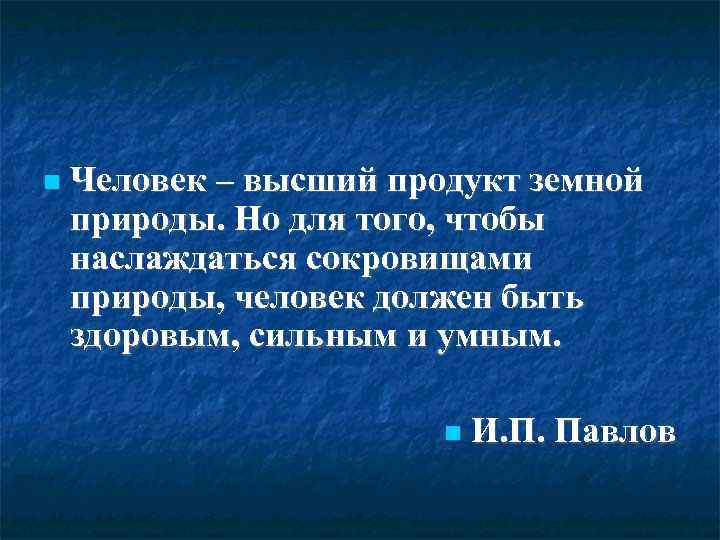 Человек – высший продукт земной природы. Но для того, чтобы наслаждаться сокровищами природы, человек должен быть здоровым, сильным и умным.

И.П. Павлов